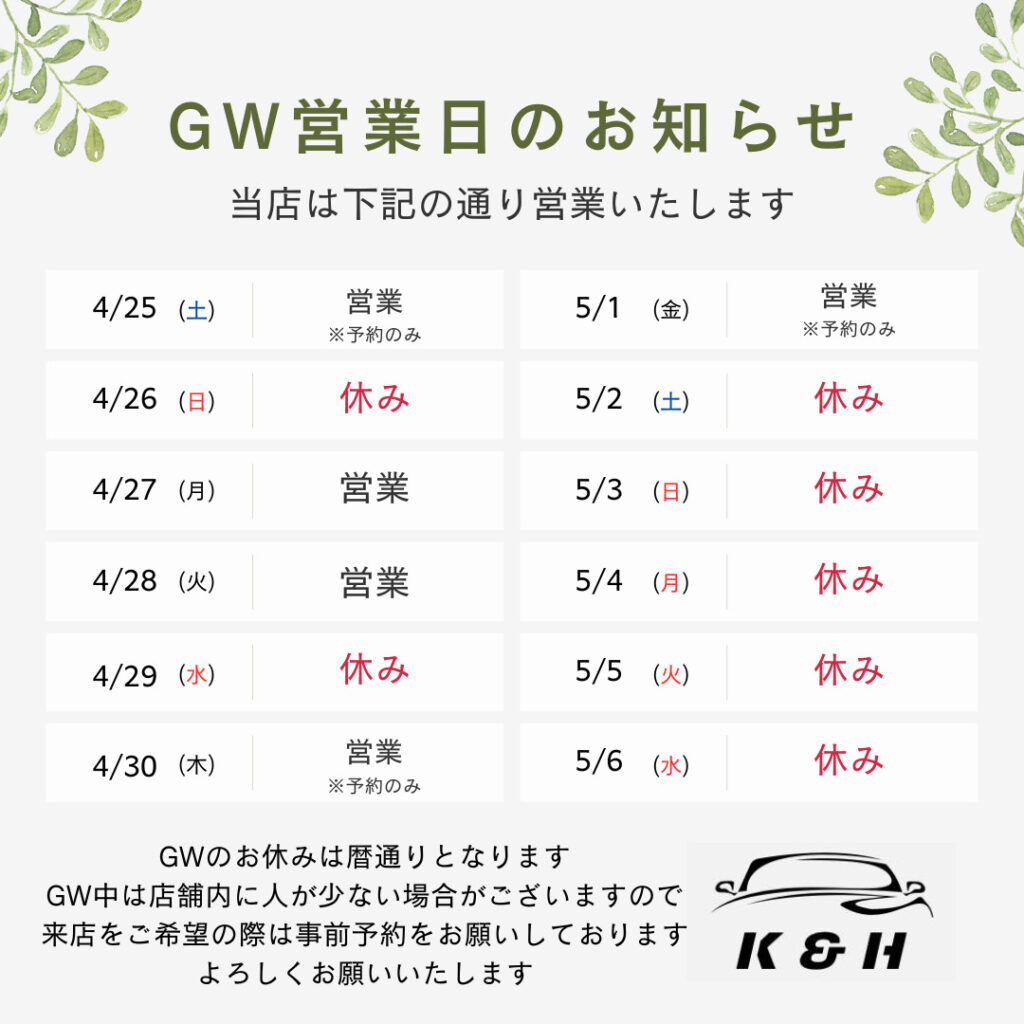 GW営業日のお知らせ

当店は下記の通り営業いたします

4/25 (土) 営業
※予約のみ

4/26 (日) 休み

4/27 (月) 営業

4/28 (火) 営業

4/29 (水) 休み

4/30 (木) 営業
※予約のみ

5/1 (金) 営業
※予約のみ

5/2 (土) 休み

5/3 (日) 休み

5/4 (月) 休み

5/5 (火) 休み

5/6 (水) 休み

GWのお休みは暦通りとなります
GW中は店舗内に人が少ない場合がございますので
来店をご希望の際は事前予約をお願いしております
よろしくお願いいたします

K & H